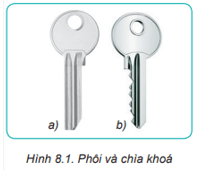 a)

b)

Hình 8.1. Phôi và chìa khoá